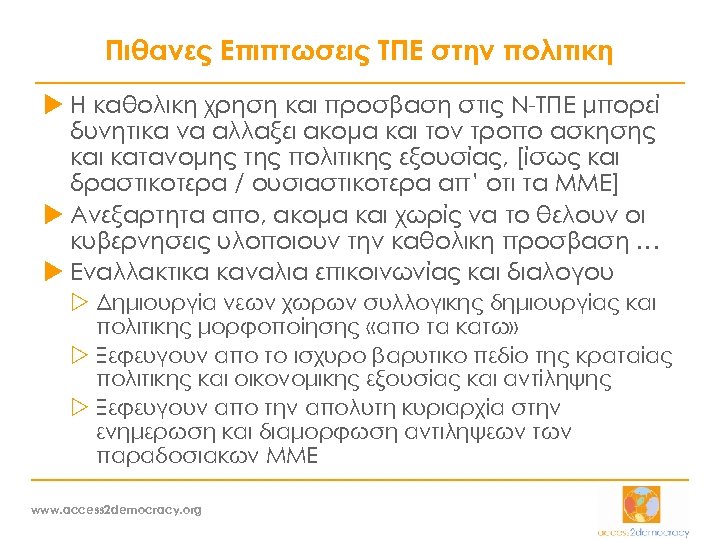 Πιθανες Επιπτωσεις ΤΠΕ στην πολιτικη

▶ Η καθολικη χρηση και προσβαση στις Ν-ΤΠΕ μπορεί δυνητικα να αλλαξει ακομα και τον τροπο ασκησης και κατανομης της πολιτικης εξουσίας, [ίσως και δραστικοτερα / ουσιαστικοτερα απ' οτι τα ΜΜΕ]

▶ Ανεξαρτητα απο, ακομα και χωρίς να το θελουν οι κυβερνησεις υλοποιουν την καθολικη προσβαση …

▶ Εναλλακτικα καναλια επικοινωνίας και διαλογου

▷ Δημιουργία νεων χωρων συλλογικης δημιουργίας και πολιτικης μορφοποίησης «απο τα κατω»

▷ Ξεφευγουν απο το ισχυρο βαρυτικο πεδίο της κραταίας πολιτικης και οικονομικης εξουσίας και αντίληψης

▷ Ξεφευγουν απο την απολυτη κυριαρχία στην ενημερωση και διαμορφωση αντιληψεων των παραδοσιακων ΜΜΕ

www.access2democracy.org

access2democracy